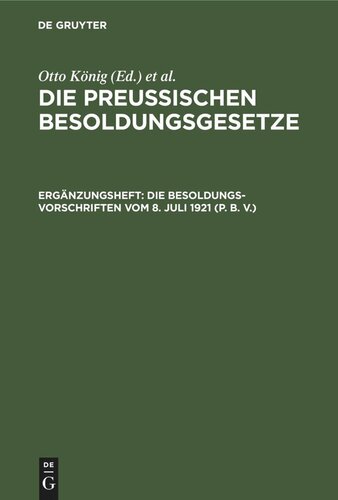 DE GRUYTER

Otto König (Ed.) et al.

DIE PREUSSISCHEN BESOLDUNGSGESETZE

ERGÄNZUNGSHEFT: DIE BESOLDUNGSVORSCHRIFTEN VOM 8. JULI 1921 (P. B. V.)

DE
G